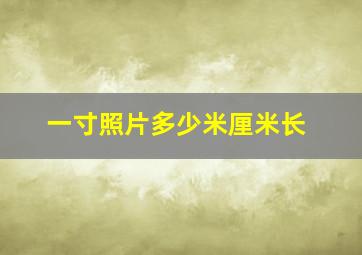 一寸照片多少米厘米长